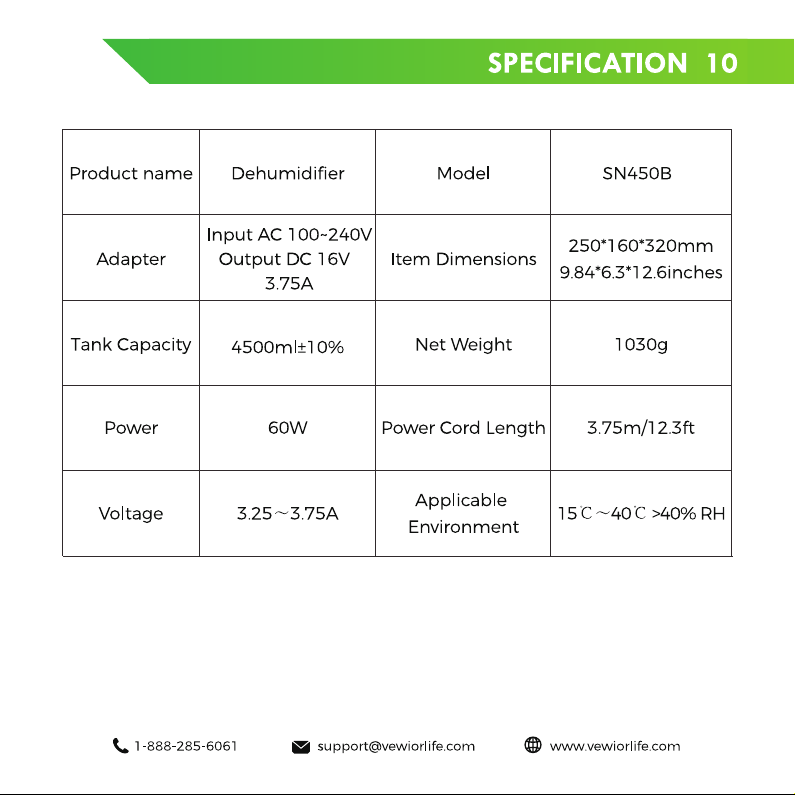 SPECIFICATION 10

| Product name | Dehumidifier | Model | SN450B |
|---|---|---|---|
| Adapter | Input AC 100~240V Output DC 16V 3.75A | Item Dimensions | 250\*160\*320mm 9.84\*6.3\*12.6inches |
| Tank Capacity | 4500ml±10% | Net Weight | 1030g |
| Power | 60W | Power Cord Length | 3.75m/12.3ft |
| Voltage | 3.25～3.75A | Applicable Environment | 15℃～40℃ >40% RH |

1-888-285-6061 support@vewiorlife.com www.vewiorlife.com